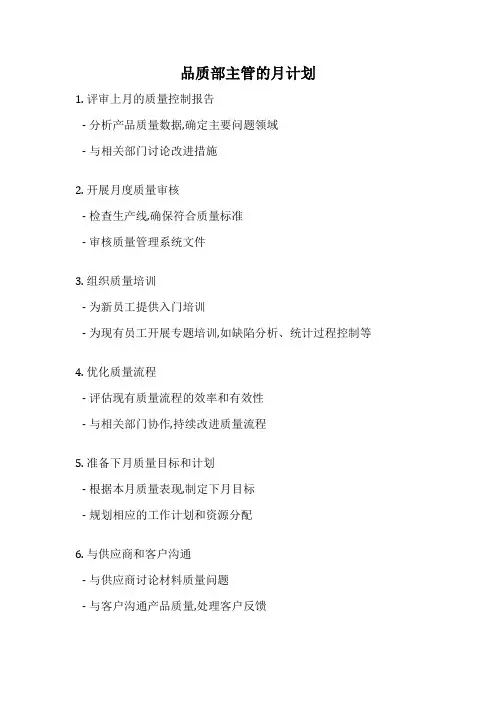 品质部主管的月计划

1. 评审上月的质量控制报告

- 分析产品质量数据,确定主要问题领域

- 与相关部门讨论改进措施

2. 开展月度质量审核

- 检查生产线,确保符合质量标准

- 审核质量管理系统文件

3. 组织质量培训

- 为新员工提供入门培训

- 为现有员工开展专题培训,如缺陷分析、统计过程控制等

4. 优化质量流程

- 评估现有质量流程的效率和有效性

- 与相关部门协作,持续改进质量流程

5. 准备下月质量目标和计划

- 根据本月质量表现,制定下月目标

- 规划相应的工作计划和资源分配

6. 与供应商和客户沟通

- 与供应商讨论材料质量问题

- 与客户沟通产品质量,处理客户反馈